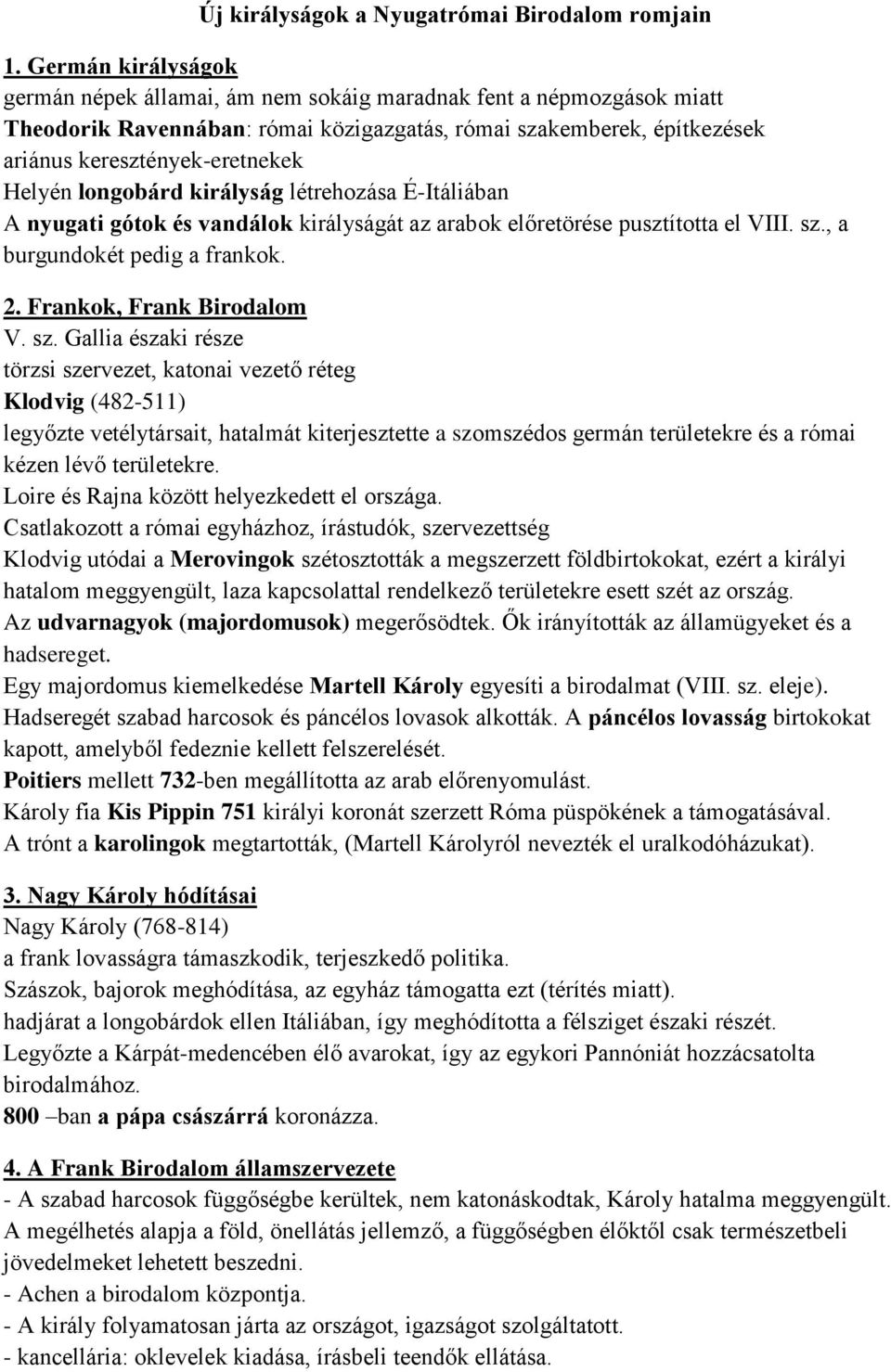 Új királyságok a Nyugatrómai Birodalom romjain

1. Germán királyságok
germán népek államai, ám nem sokáig maradnak fent a népmozgások miatt
Theodorik Ravennában: római közigazgatás, római szakemberek, építkezések
ariánus keresztények-eretnekek
Helyén longobárd királyság létrehozása É-Itáliában
A nyugati gótok és vandálok királyságát az arabok előretörése pusztította el VIII. sz., a burgundokét pedig a frankok.

2. Frankok, Frank Birodalom
V. sz. Gallia északi része
törzsi szervezet, katonai vezető réteg
Klodvig (482-511)
legyőzte vetélytársait, hatalmát kiterjesztette a szomszédos germán területekre és a római kézen lévő területekre.
Loire és Rajna között helyezkedett el országa.
Csatlakozott a római egyházhoz, írástudók, szervezettség
Klodvig utódai a Merovingok szétosztották a megszerzett földbirtokokat, ezért a királyi hatalom meggyengült, laza kapcsolattal rendelkező területekre esett szét az ország.
Az udvarnagyok (majordomusok) megerősödtek. Ők irányították az államügyeket és a hadsereget.
Egy majordomus kiemelkedése Martell Károly egyesíti a birodalmat (VIII. sz. eleje).
Hadseregét szabad harcosok és páncélos lovasok alkották. A páncélos lovasság birtokokat kapott, amelyből fedeznie kellett felszerelését.
Poitiers mellett 732-ben megállította az arab előrenyomulást.
Károly fia Kis Pippin 751 királyi koronát szerzett Róma püspökének a támogatásával.
A trónt a karolingok megtartották, (Martell Károlyról nevezték el uralkodóházukat).

3. Nagy Károly hódításai
Nagy Károly (768-814)
a frank lovasságra támaszkodik, terjeszkedő politika.
Szászok, bajorok meghódítása, az egyház támogatta ezt (térítés miatt).
hadjárat a longobárdok ellen Itáliában, így meghódította a félsziget északi részét.
Legyőzte a Kárpát-medencében élő avarokat, így az egykori Pannóniát hozzácsatolta birodalmához.
800 –ban a pápa császárrá koronázza.

4. A Frank Birodalom államszervezete
- A szabad harcosok függőségbe kerültek, nem katonáskodtak, Károly hatalma meggyengült.
A megélhetés alapja a föld, önellátás jellemző, a függőségben élőktől csak természetbeli jövedelmeket lehetett beszedni.
- Achen a birodalom központja.
- A király folyamatosan járta az országot, igazságot szolgáltatott.
- kancellária: oklevelek kiadása, írásbeli teendők ellátása.